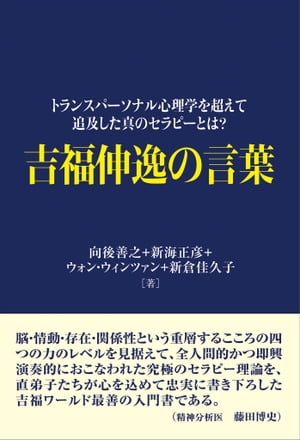 トランスパーソナル心理学を超えて
追及した真のセラピーとは?

吉福伸逸の言葉

向後善之+新海正彦+
ウォン・ウィンツァン+新倉佳久子
[著]

脳・情動・存在・関係性という重層するこころの四つの力のレベルを見据えて、全人間的かつ即興演奏的におこなわれた究極のセラピー理論を、直弟子たちが心を込めて忠実に書き下ろした吉福ワールド最善の入門書である。

(精神分析医　藤田博史)